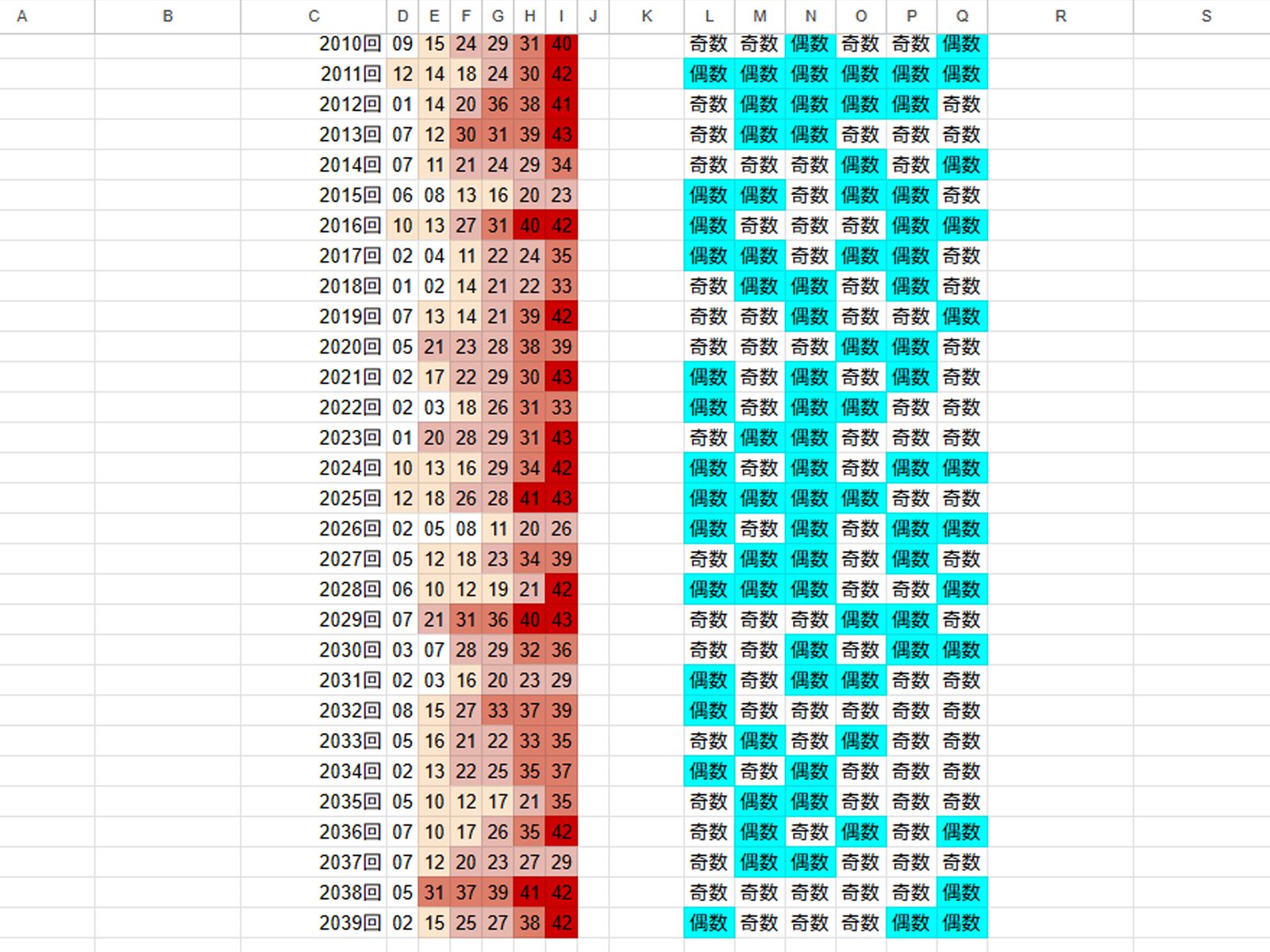 | A | B | C | D | E | F | G | H | I | J | K | L | M | N | O | P | Q | R | S |
|---|---|---|---|---|---|---|---|---|---|---|---|---|---|---|---|---|---|---|
| | | 2010回 | 09 | 15 | 24 | 29 | 31 | 40 | | | 奇数 | 奇数 | 偶数 | 奇数 | 奇数 | 偶数 | | |
| | | 2011回 | 12 | 14 | 18 | 24 | 30 | 42 | | | 偶数 | 偶数 | 偶数 | 偶数 | 偶数 | 偶数 | | |
| | | 2012回 | 01 | 14 | 20 | 36 | 38 | 41 | | | 奇数 | 偶数 | 偶数 | 偶数 | 偶数 | 奇数 | | |
| | | 2013回 | 07 | 12 | 30 | 31 | 39 | 43 | | | 奇数 | 偶数 | 偶数 | 奇数 | 奇数 | 奇数 | | |
| | | 2014回 | 07 | 11 | 21 | 24 | 29 | 34 | | | 奇数 | 奇数 | 奇数 | 偶数 | 奇数 | 偶数 | | |
| | | 2015回 | 06 | 08 | 13 | 16 | 20 | 23 | | | 偶数 | 偶数 | 奇数 | 偶数 | 偶数 | 奇数 | | |
| | | 2016回 | 10 | 13 | 27 | 31 | 40 | 42 | | | 偶数 | 奇数 | 奇数 | 奇数 | 偶数 | 偶数 | | |
| | | 2017回 | 02 | 04 | 11 | 22 | 24 | 35 | | | 偶数 | 偶数 | 奇数 | 偶数 | 偶数 | 奇数 | | |
| | | 2018回 | 01 | 02 | 14 | 21 | 22 | 33 | | | 奇数 | 偶数 | 偶数 | 奇数 | 偶数 | 奇数 | | |
| | | 2019回 | 07 | 13 | 14 | 21 | 39 | 42 | | | 奇数 | 奇数 | 偶数 | 奇数 | 奇数 | 偶数 | | |
| | | 2020回 | 05 | 21 | 23 | 28 | 38 | 39 | | | 奇数 | 奇数 | 奇数 | 偶数 | 偶数 | 奇数 | | |
| | | 2021回 | 02 | 17 | 22 | 29 | 30 | 43 | | | 偶数 | 奇数 | 偶数 | 奇数 | 偶数 | 奇数 | | |
| | | 2022回 | 02 | 03 | 18 | 26 | 31 | 33 | | | 偶数 | 奇数 | 偶数 | 偶数 | 奇数 | 奇数 | | |
| | | 2023回 | 01 | 20 | 28 | 29 | 31 | 43 | | | 奇数 | 偶数 | 偶数 | 奇数 | 奇数 | 奇数 | | |
| | | 2024回 | 10 | 13 | 16 | 29 | 34 | 42 | | | 偶数 | 奇数 | 偶数 | 奇数 | 偶数 | 偶数 | | |
| | | 2025回 | 12 | 18 | 26 | 28 | 41 | 43 | | | 偶数 | 偶数 | 偶数 | 偶数 | 奇数 | 奇数 | | |
| | | 2026回 | 02 | 05 | 08 | 11 | 20 | 26 | | | 偶数 | 奇数 | 偶数 | 奇数 | 偶数 | 偶数 | | |
| | | 2027回 | 05 | 12 | 18 | 23 | 34 | 39 | | | 奇数 | 偶数 | 偶数 | 奇数 | 偶数 | 奇数 | | |
| | | 2028回 | 06 | 10 | 12 | 19 | 21 | 42 | | | 偶数 | 偶数 | 偶数 | 奇数 | 奇数 | 偶数 | | |
| | | 2029回 | 07 | 21 | 31 | 36 | 40 | 43 | | | 奇数 | 奇数 | 奇数 | 偶数 | 偶数 | 奇数 | | |
| | | 2030回 | 03 | 07 | 28 | 29 | 32 | 36 | | | 奇数 | 奇数 | 偶数 | 奇数 | 偶数 | 偶数 | | |
| | | 2031回 | 02 | 03 | 16 | 20 | 23 | 29 | | | 偶数 | 奇数 | 偶数 | 偶数 | 奇数 | 奇数 | | |
| | | 2032回 | 08 | 15 | 27 | 33 | 37 | 39 | | | 偶数 | 奇数 | 奇数 | 奇数 | 奇数 | 奇数 | | |
| | | 2033回 | 05 | 16 | 21 | 22 | 33 | 35 | | | 奇数 | 偶数 | 奇数 | 偶数 | 奇数 | 奇数 | | |
| | | 2034回 | 02 | 13 | 22 | 25 | 35 | 37 | | | 偶数 | 奇数 | 偶数 | 奇数 | 奇数 | 奇数 | | |
| | | 2035回 | 05 | 10 | 12 | 17 | 21 | 35 | | | 奇数 | 偶数 | 偶数 | 奇数 | 奇数 | 奇数 | | |
| | | 2036回 | 07 | 10 | 17 | 26 | 35 | 42 | | | 奇数 | 偶数 | 奇数 | 偶数 | 奇数 | 偶数 | | |
| | | 2037回 | 07 | 12 | 20 | 23 | 27 | 29 | | | 奇数 | 偶数 | 偶数 | 奇数 | 奇数 | 奇数 | | |
| | | 2038回 | 05 | 31 | 37 | 39 | 41 | 42 | | | 奇数 | 奇数 | 奇数 | 奇数 | 奇数 | 偶数 | | |
| | | 2039回 | 02 | 15 | 25 | 27 | 38 | 42 | | | 偶数 | 奇数 | 奇数 | 奇数 | 偶数 | 偶数 | | |